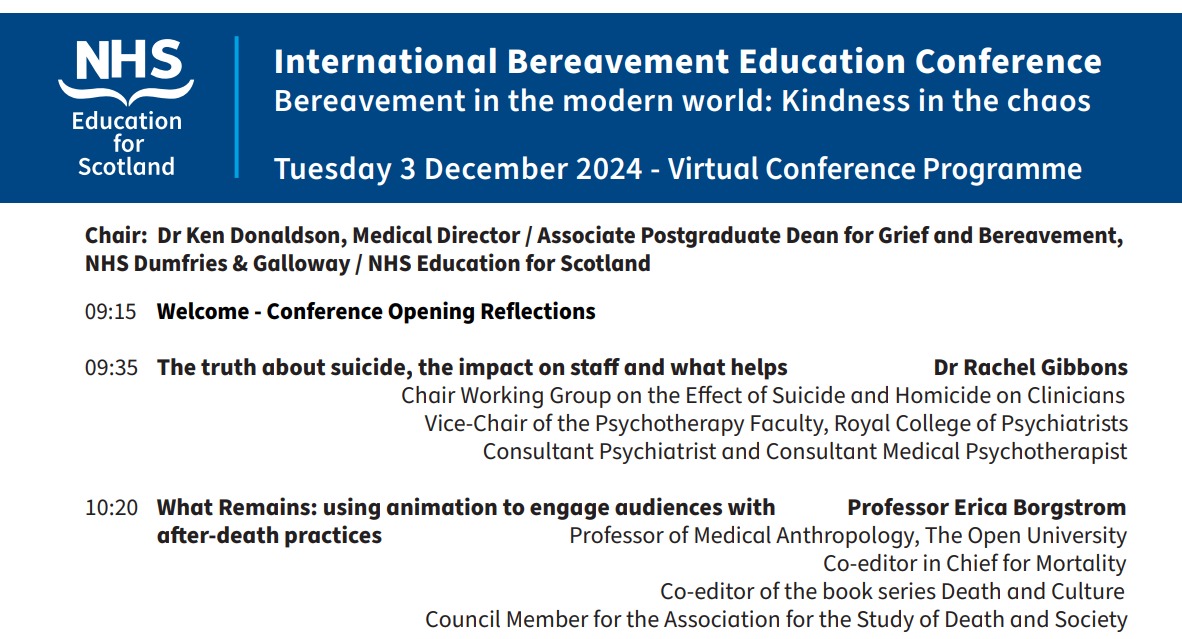 NHS
Education for Scotland

International Bereavement Education Conference
Bereavement in the modern world: Kindness in the chaos

Tuesday 3 December 2024 - Virtual Conference Programme

Chair: Dr Ken Donaldson, Medical Director / Associate Postgraduate Dean for Grief and Bereavement, NHS Dumfries & Galloway / NHS Education for Scotland

09:15 Welcome - Conference Opening Reflections

09:35 The truth about suicide, the impact on staff and what helps Dr Rachel Gibbons
Chair Working Group on the Effect of Suicide and Homicide on Clinicians
Vice-Chair of the Psychotherapy Faculty, Royal College of Psychiatrists
Consultant Psychiatrist and Consultant Medical Psychotherapist

10:20 What Remains: using animation to engage audiences with after-death practices Professor Erica Borgstrom
Professor of Medical Anthropology, The Open University
Co-editor in Chief for Mortality
Co-editor of the book series Death and Culture
Council Member for the Association for the Study of Death and Society